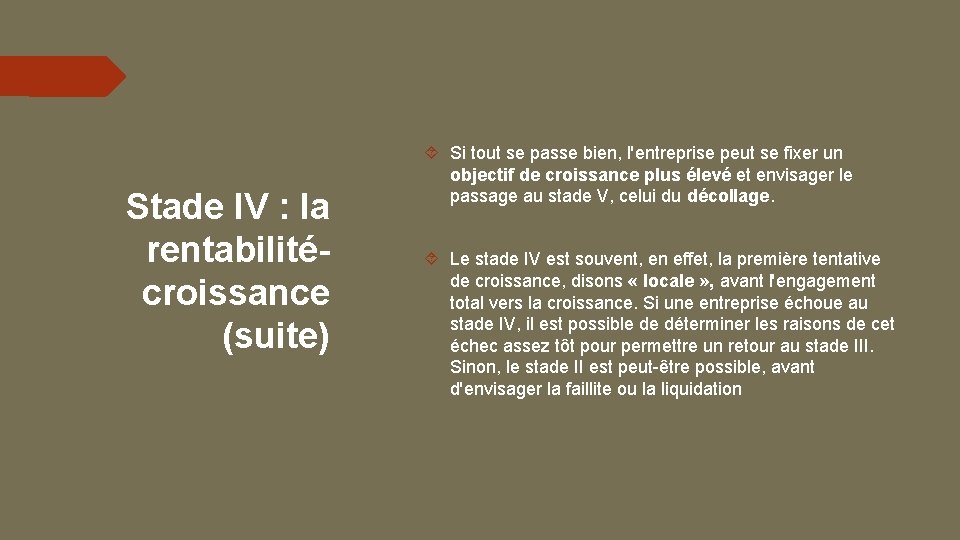 Stade IV : la rentabilité-croissance (suite)

Si tout se passe bien, l'entreprise peut se fixer un objectif de croissance plus élevé et envisager le passage au stade V, celui du décollage.

Le stade IV est souvent, en effet, la première tentative de croissance, disons « locale », avant l'engagement total vers la croissance. Si une entreprise échoue au stade IV, il est possible de déterminer les raisons de cet échec assez tôt pour permettre un retour au stade III. Sinon, le stade II est peut-être possible, avant d'envisager la faillite ou la liquidation